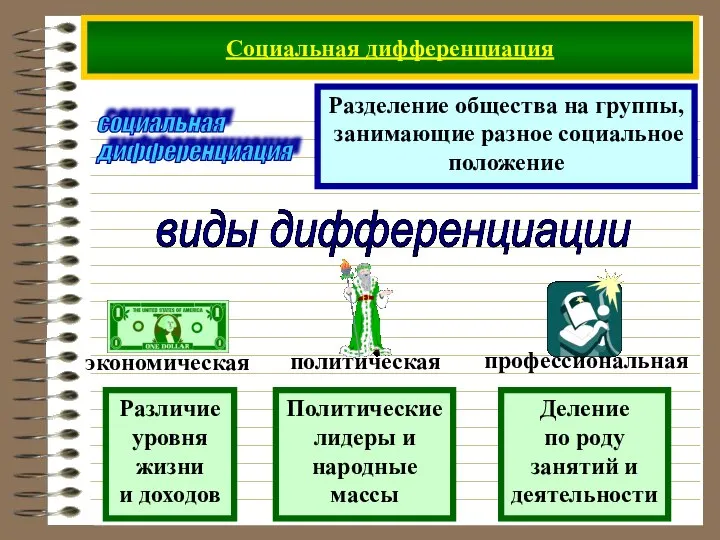 Социальная дифференциация

социальная дифференциация

Разделение общества на группы, занимающие разное социальное положение

виды дифференциации

THE UNITED STATES OF AMERICA
ONE DOLLAR

экономическая

политическая

профессиональная

Различие уровня жизни и доходов

Политические лидеры и народные массы

Деление по роду занятий и деятельности